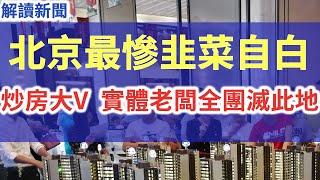 解讀新聞

北京最慘韭菜自白

炒房大V 實體老闆全團滅此地